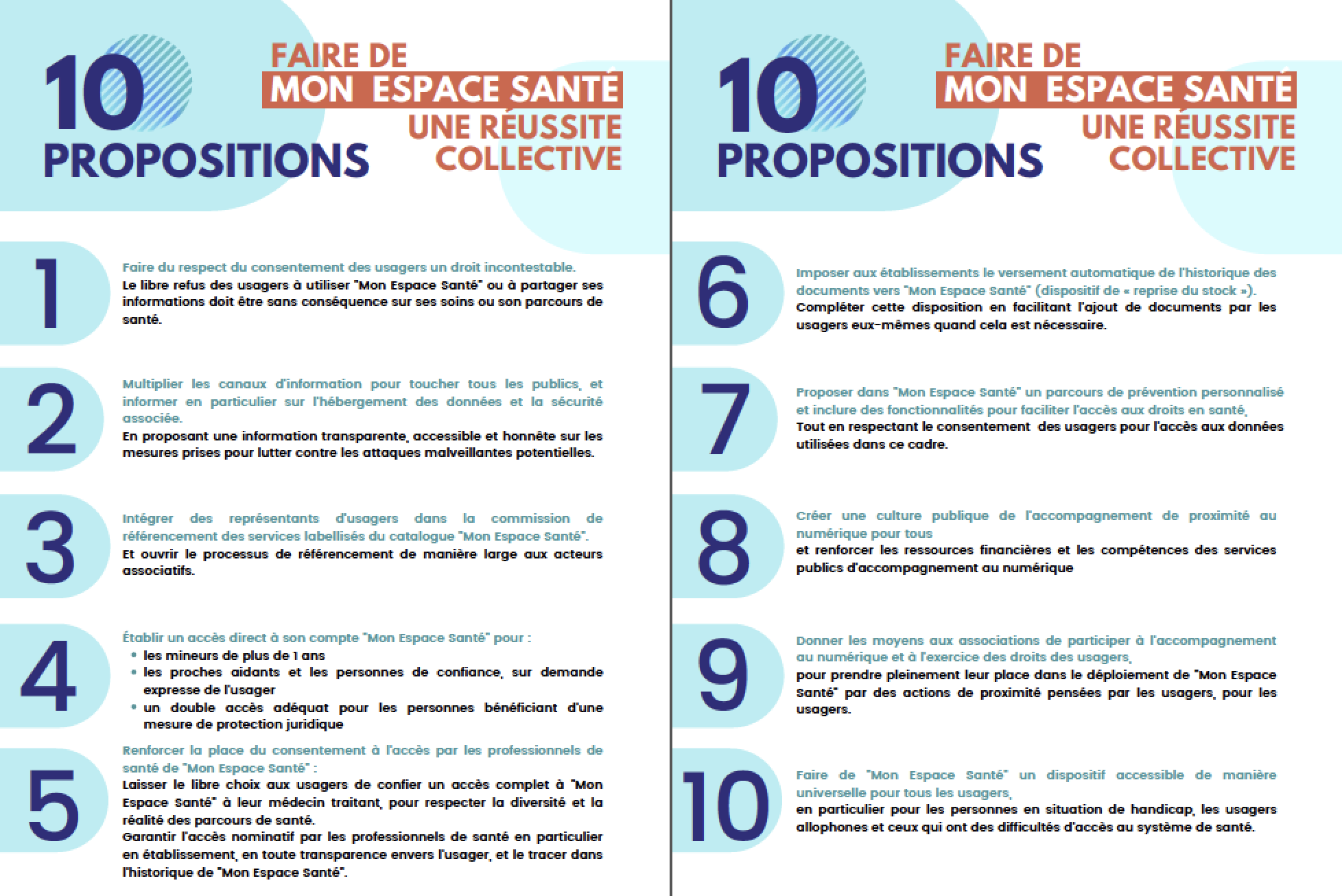 10 PROPOSITIONS

FAIRE DE MON ESPACE SANTÉ UNE RÉUSSITE COLLECTIVE

1

Faire du respect du consentement des usagers un droit incontestable.
Le libre refus des usagers à utiliser "Mon Espace Santé" ou à partager ses informations doit être sans conséquence sur ses soins ou son parcours de santé.

2

Multiplier les canaux d'information pour toucher tous les publics, et informer en particulier sur l'hébergement des données et la sécurité associée.
En proposant une information transparente, accessible et honnête sur les mesures prises pour lutter contre les attaques malveillantes potentielles.

3

Intégrer des représentants d'usagers dans la commission de référencement des services labellisés du catalogue "Mon Espace Santé".
Et ouvrir le processus de référencement de manière large aux acteurs associatifs.

4

Établir un accès direct à son compte "Mon Espace Santé" pour :
• les mineurs de plus de 1 ans
• les proches aidants et les personnes de confiance, sur demande expresse de l'usager
• un double accès adéquat pour les personnes bénéficiant d'une mesure de protection juridique

5

Renforcer la place du consentement à l'accès par les professionnels de santé de "Mon Espace Santé" :
Laisser le libre choix aux usagers de confier un accès complet à "Mon Espace Santé" à leur médecin traitant, pour respecter la diversité et la réalité des parcours de santé.
Garantir l'accès nominatif par les professionnels de santé en particulier en établissement, en toute transparence envers l'usager, et le tracer dans l'historique de "Mon Espace Santé".

10 PROPOSITIONS

FAIRE DE MON ESPACE SANTÉ UNE RÉUSSITE COLLECTIVE

6

Imposer aux établissements le versement automatique de l'historique des documents vers "Mon Espace Santé" (dispositif de « reprise du stock »).
Compléter cette disposition en facilitant l'ajout de documents par les usagers eux-mêmes quand cela est nécessaire.

7

Proposer dans "Mon Espace Santé" un parcours de prévention personnalisé et inclure des fonctionnalités pour faciliter l'accès aux droits en santé,
Tout en respectant le consentement des usagers pour l'accès aux données utilisées dans ce cadre.

8

Créer une culture publique de l'accompagnement de proximité au numérique pour tous
et renforcer les ressources financières et les compétences des services publics d'accompagnement au numérique

9

Donner les moyens aux associations de participer à l'accompagnement au numérique et à l'exercice des droits des usagers,
pour prendre pleinement leur place dans le déploiement de "Mon Espace Santé" par des actions de proximité pensées par les usagers, pour les usagers.

10

Faire de "Mon Espace Santé" un dispositif accessible de manière universelle pour tous les usagers,
en particulier pour les personnes en situation de handicap, les usagers allophones et ceux qui ont des difficultés d'accès au système de santé.